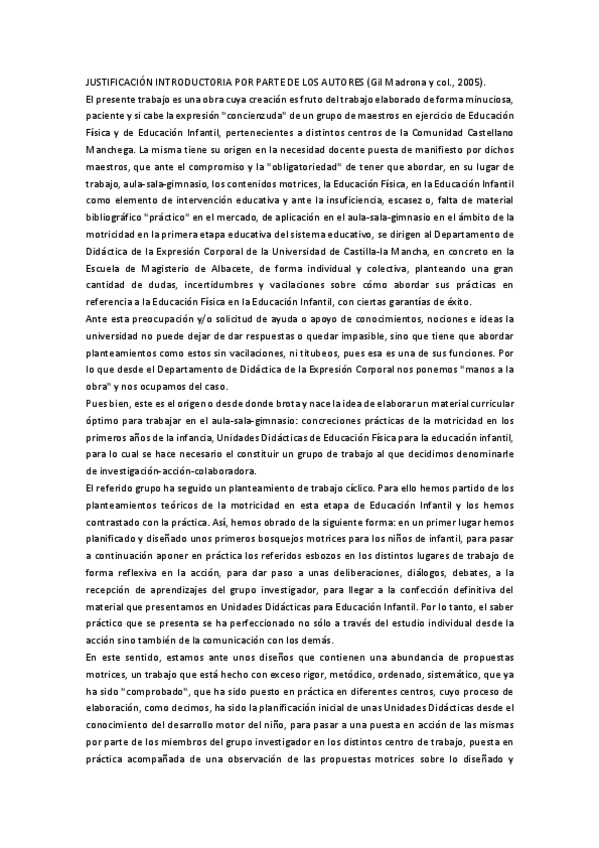 JUSTIFICACIÓN INTRODUCTORIA POR PARTE DE LOS AUTORES (Gil Madrona y col., 2005).

El presente trabajo es una obra cuya creación es fruto del trabajo elaborado de forma minuciosa, paciente y si cabe la expresión "concienzuda" de un grupo de maestros en ejercicio de Educación Física y de Educación Infantil, pertenecientes a distintos centros de la Comunidad Castellano Manchega. La misma tiene su origen en la necesidad docente puesta de manifiesto por dichos maestros, que ante el compromiso y la "obligatoriedad" de tener que abordar, en su lugar de trabajo, aula-sala-gimnasio, los contenidos motrices, la Educación Física, en la Educación Infantil como elemento de intervención educativa y ante la insuficiencia, escasez o, falta de material bibliográfico "práctico" en el mercado, de aplicación en el aula-sala-gimnasio en el ámbito de la motricidad en la primera etapa educativa del sistema educativo, se dirigen al Departamento de Didáctica de la Expresión Corporal de la Universidad de Castilla-la Mancha, en concreto en la Escuela de Magisterio de Albacete, de forma individual y colectiva, planteando una gran cantidad de dudas, incertidumbres y vacilaciones sobre cómo abordar sus prácticas en referencia a la Educación Física en la Educación Infantil, con ciertas garantías de éxito.

Ante esta preocupación y/o solicitud de ayuda o apoyo de conocimientos, nociones e ideas la universidad no puede dejar de dar respuestas o quedar impasible, sino que tiene que abordar planteamientos como estos sin vacilaciones, ni titubeos, pues esa es una de sus funciones. Por lo que desde el Departamento de Didáctica de la Expresión Corporal nos ponemos "manos a la obra" y nos ocupamos del caso.

Pues bien, este es el origen o desde donde brota y nace la idea de elaborar un material curricular óptimo para trabajar en el aula-sala-gimnasio: concreciones prácticas de la motricidad en los primeros años de la infancia, Unidades Didácticas de Educación Física para la educación infantil, para lo cual se hace necesario el constituir un grupo de trabajo al que decidimos denominarle de investigación-acción-colaboradora.

El referido grupo ha seguido un planteamiento de trabajo cíclico. Para ello hemos partido de los planteamientos teóricos de la motricidad en esta etapa de Educación Infantil y los hemos contrastado con la práctica. Así, hemos obrado de la siguiente forma: en un primer lugar hemos planificado y diseñado unos primeros bosquejos motrices para los niños de infantil, para pasar a continuación aponer en práctica los referidos esbozos en los distintos lugares de trabajo de forma reflexiva en la acción, para dar paso a unas deliberaciones, diálogos, debates, a la recepción de aprendizajes del grupo investigador, para llegar a la confección definitiva del material que presentamos en Unidades Didácticas para Educación Infantil. Por lo tanto, el saber práctico que se presenta se ha perfeccionado no sólo a través del estudio individual desde la acción sino también de la comunicación con los demás.

En este sentido, estamos ante unos diseños que contienen una abundancia de propuestas motrices, un trabajo que está hecho con exceso rigor, metódico, ordenado, sistemático, que ya ha sido "comprobado", que ha sido puesto en práctica en diferentes centros, cuyo proceso de elaboración, como decimos, ha sido la planificación inicial de unas Unidades Didácticas desde el conocimiento del desarrollo motor del niño, para pasar a una puesta en acción de las mismas por parte de los miembros del grupo investigador en los distintos centro de trabajo, puesta en práctica acompañada de una observación de las propuestas motrices sobre lo diseñado y